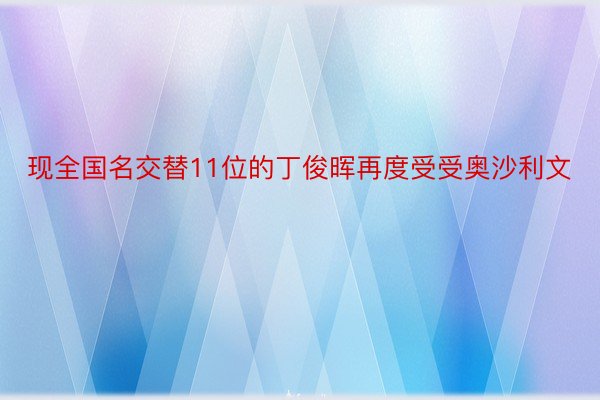 现全国名交替11位的丁俊晖再度受受奥沙利文